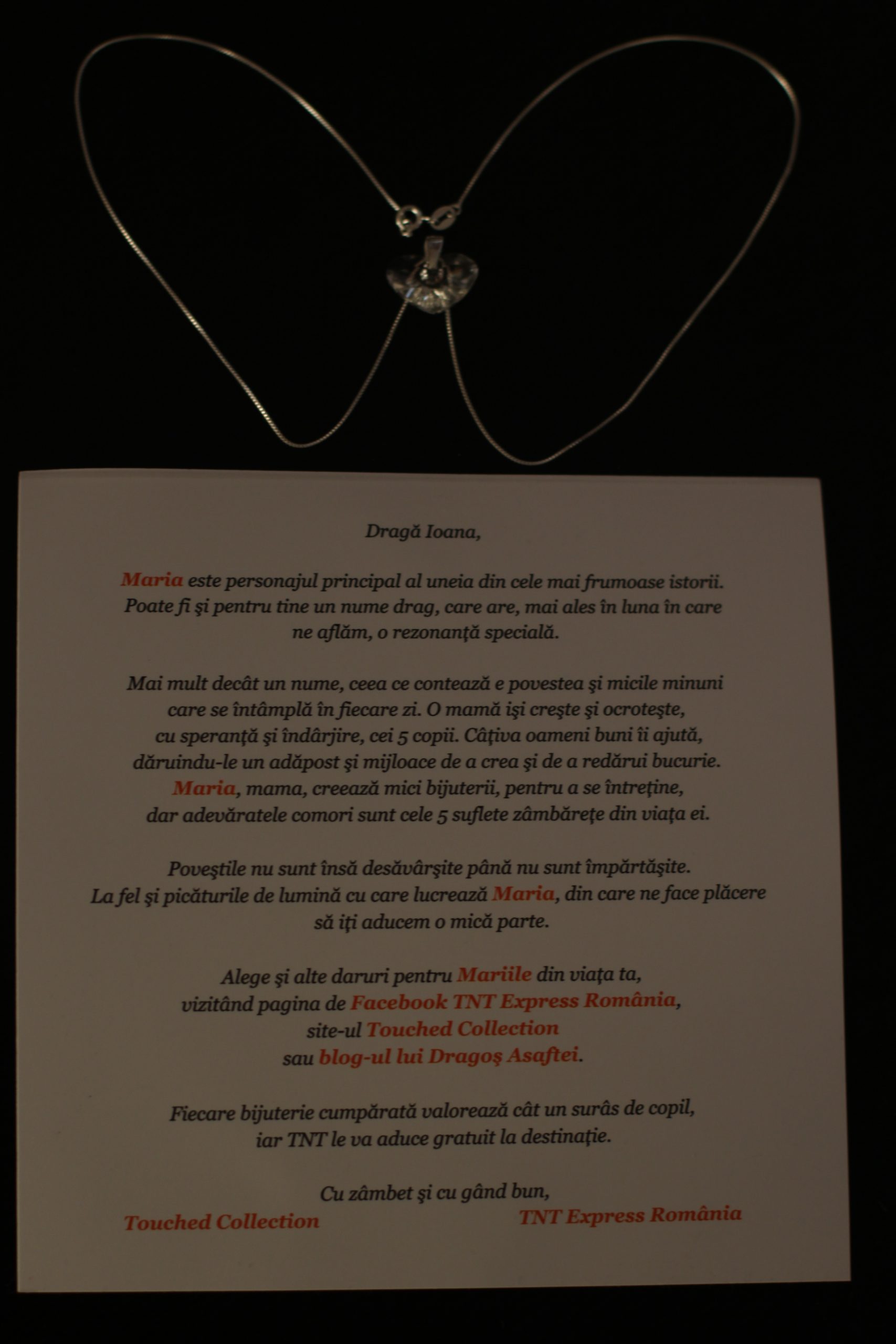 Dragă Ioana,

Maria este personajul principal al uneia din cele mai frumoase istorii. Poate fi şi pentru tine un nume drag, care are, mai ales în luna în care ne aflăm, o rezonanţă specială.

Mai mult decât un nume, ceea ce contează e povestea şi micile minuni care se întâmplă în fiecare zi. O mamă işi creşte şi ocroteşte, cu speranţă şi îndârjire, cei 5 copii. Câţiva oameni buni îi ajută, dăruindu-le un adăpost şi mijloace de a crea şi de a redărui bucurie. Maria, mama, creează mici bijuterii, pentru a se întreţine, dar adevăratele comori sunt cele 5 suflete zâmbăreţe din viaţa ei.

Poveştile nu sunt însă desăvârşite până nu sunt împărtăşite. La fel şi picăturile de lumină cu care lucrează Maria, din care ne face plăcere să iţi aducem o mică parte.

Alege şi alte daruri pentru Mariile din viaţa ta, vizitând pagina de Facebook TNT Express România, site-ul Touched Collection sau blog-ul lui Dragoş Asaftei.

Fiecare bijuterie cumpărată valorează cât un surâs de copil, iar TNT le va aduce gratuit la destinaţie.

Cu zâmbet şi cu gând bun,
Touched Collection
TNT Express România